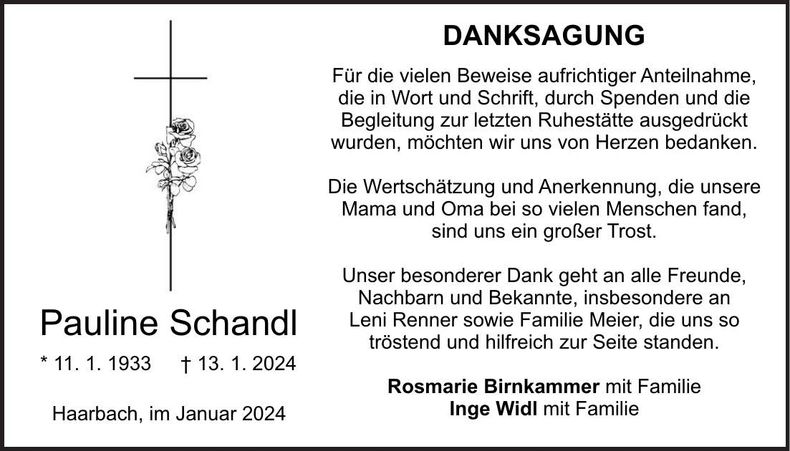 Pauline Schandl

* 11. 1. 1933 † 13. 1. 2024

Haarbach, im Januar 2024

DANKSAGUNG

Für die vielen Beweise aufrichtiger Anteilnahme, die in Wort und Schrift, durch Spenden und die Begleitung zur letzten Ruhestätte ausgedrückt wurden, möchten wir uns von Herzen bedanken.

Die Wertschätzung und Anerkennung, die unsere Mama und Oma bei so vielen Menschen fand, sind uns ein großer Trost.

Unser besonderer Dank geht an alle Freunde, Nachbarn und Bekannte, insbesondere an Leni Renner sowie Familie Meier, die uns so tröstend und hilfreich zur Seite standen.

Rosmarie Birnkammer mit Familie
Inge Widl mit Familie